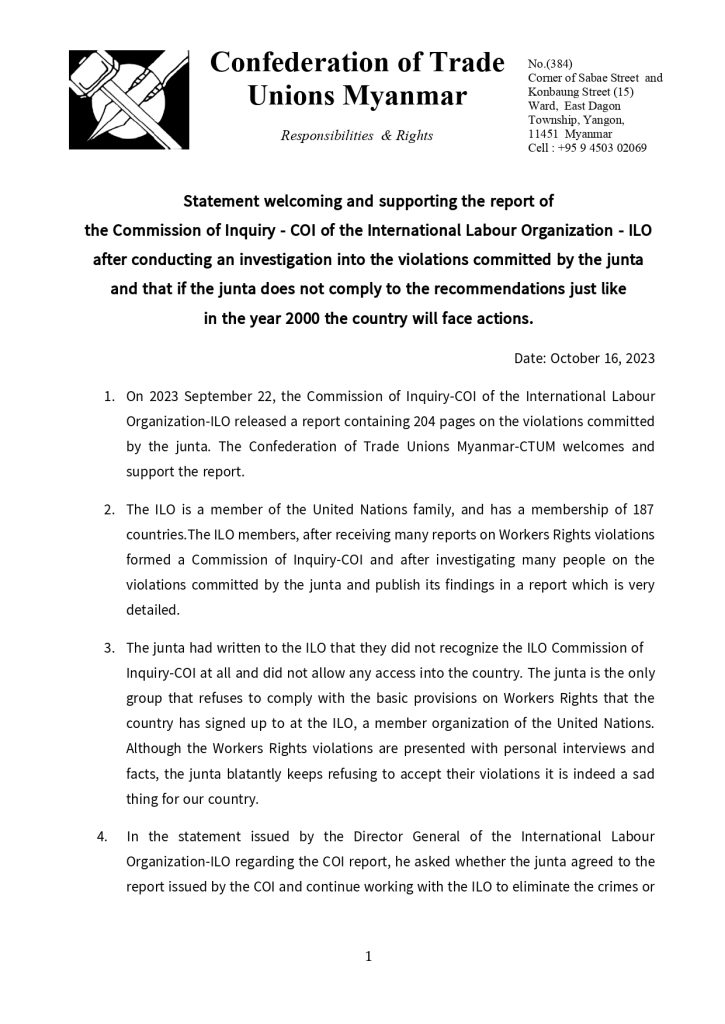 Confederation of Trade Unions Myanmar

Responsibilities & Rights

No.(384)
Corner of Sabae Street and Konbaung Street (15) Ward, East Dagon Township, Yangon, 11451 Myanmar
Cell : +95 9 4503 02069

Statement welcoming and supporting the report of the Commission of Inquiry - COI of the International Labour Organization - ILO after conducting an investigation into the violations committed by the junta and that if the junta does not comply to the recommendations just like in the year 2000 the country will face actions.

Date: October 16, 2023

1. On 2023 September 22, the Commission of Inquiry-COI of the International Labour Organization-ILO released a report containing 204 pages on the violations committed by the junta. The Confederation of Trade Unions Myanmar-CTUM welcomes and support the report.

2. The ILO is a member of the United Nations family, and has a membership of 187 countries.The ILO members, after receiving many reports on Workers Rights violations formed a Commission of Inquiry-COI and after investigating many people on the violations committed by the junta and publish its findings in a report which is very detailed.

3. The junta had written to the ILO that they did not recognize the ILO Commission of Inquiry-COI at all and did not allow any access into the country. The junta is the only group that refuses to comply with the basic provisions on Workers Rights that the country has signed up to at the ILO, a member organization of the United Nations. Although the Workers Rights violations are presented with personal interviews and facts, the junta blatantly keeps refusing to accept their violations it is indeed a sad thing for our country.

4. In the statement issued by the Director General of the International Labour Organization-ILO regarding the COI report, he asked whether the junta agreed to the report issued by the COI and continue working with the ILO to eliminate the crimes or

1